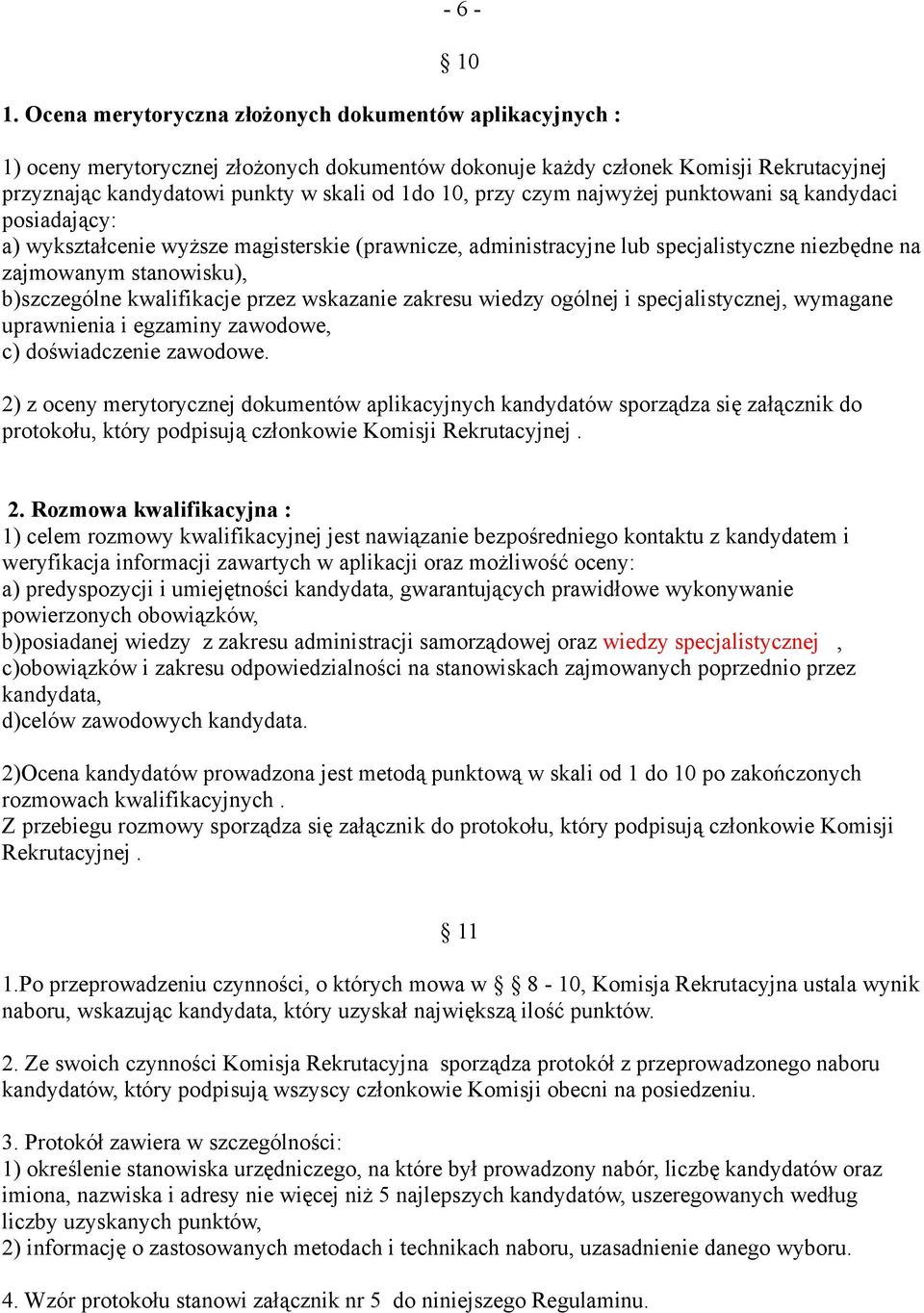 - 6 -

§ 10

1. Ocena merytoryczna złożonych dokumentów aplikacyjnych :

1) oceny merytorycznej złożonych dokumentów dokonuje każdy członek Komisji Rekrutacyjnej przyznając kandydatowi punkty w skali od 1do 10, przy czym najwyżej punktowani są kandydaci posiadający:
a) wykształcenie wyższe magisterskie (prawnicze, administracyjne lub specjalistyczne niezbędne na zajmowanym stanowisku),
b)szczególne kwalifikacje przez wskazanie zakresu wiedzy ogólnej i specjalistycznej, wymagane uprawnienia i egzaminy zawodowe,
c) doświadczenie zawodowe.

2) z oceny merytorycznej dokumentów aplikacyjnych kandydatów sporządza się załącznik do protokołu, który podpisują członkowie Komisji Rekrutacyjnej .

2. Rozmowa kwalifikacyjna :
1) celem rozmowy kwalifikacyjnej jest nawiązanie bezpośredniego kontaktu z kandydatem i weryfikacja informacji zawartych w aplikacji oraz możliwość oceny:
a) predyspozycji i umiejętności kandydata, gwarantujących prawidłowe wykonywanie powierzonych obowiązków,
b)posiadanej wiedzy z zakresu administracji samorządowej oraz wiedzy specjalistycznej ,
c)obowiązków i zakresu odpowiedzialności na stanowiskach zajmowanych poprzednio przez kandydata,
d)celów zawodowych kandydata.

2)Ocena kandydatów prowadzona jest metodą punktową w skali od 1 do 10 po zakończonych rozmowach kwalifikacyjnych .
Z przebiegu rozmowy sporządza się załącznik do protokołu, który podpisują członkowie Komisji Rekrutacyjnej .

§ 11

1.Po przeprowadzeniu czynności, o których mowa w § 8 - 10, Komisja Rekrutacyjna ustala wynik naboru, wskazując kandydata, który uzyskał największą ilość punktów.

2. Ze swoich czynności Komisja Rekrutacyjna sporządza protokół z przeprowadzonego naboru kandydatów, który podpisują wszyscy członkowie Komisji obecni na posiedzeniu.

3. Protokół zawiera w szczególności:
1) określenie stanowiska urzędniczego, na które był prowadzony nabór, liczbę kandydatów oraz imiona, nazwiska i adresy nie więcej niż 5 najlepszych kandydatów, uszeregowanych według liczby uzyskanych punktów,
2) informację o zastosowanych metodach i technikach naboru, uzasadnienie danego wyboru.

4. Wzór protokołu stanowi załącznik nr 5 do niniejszego Regulaminu.